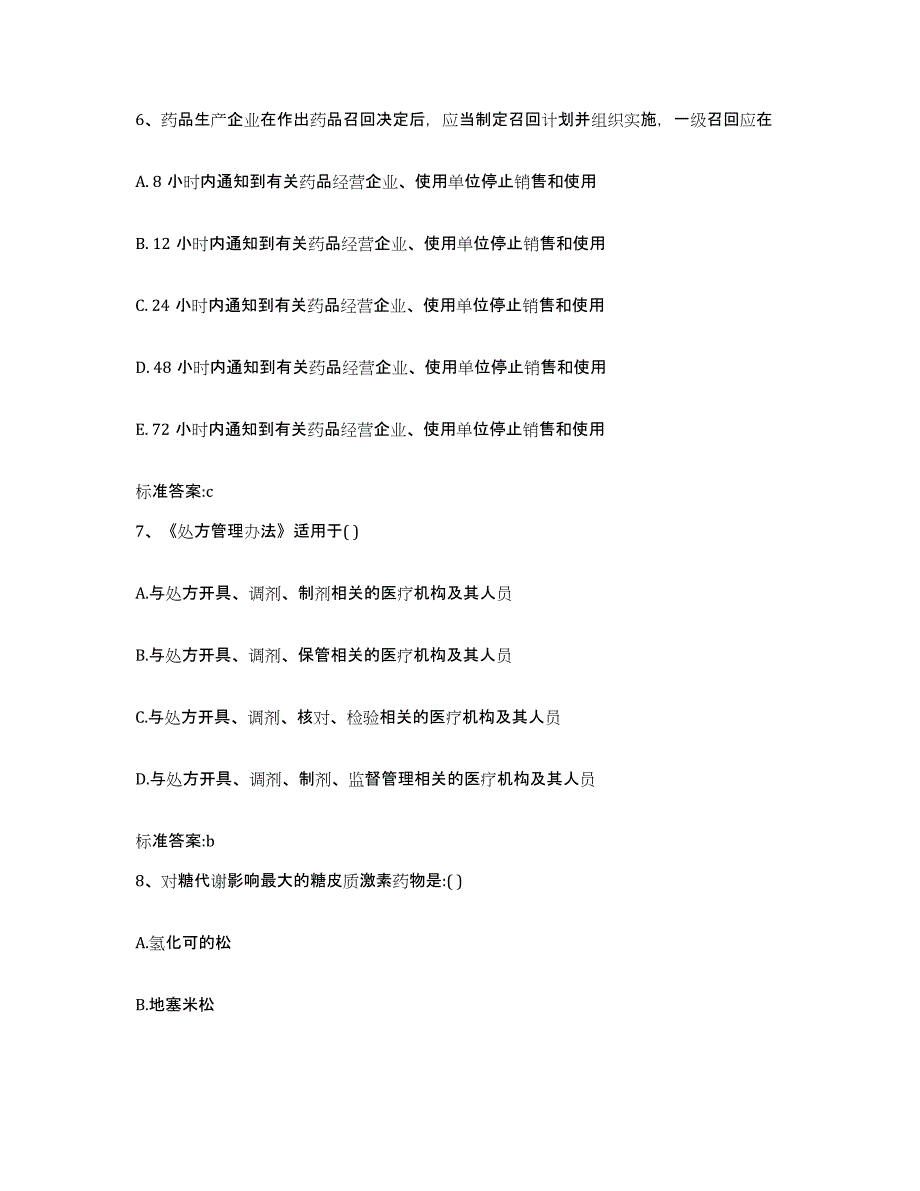 6、药品生产企业在作出药品召回决定后，应当制定召回计划并组织实施，一级召回应在

A. 8 小时内通知到有关药品经营企业、使用单位停止销售和使用

B. 12 小时内通知到有关药品经营企业、使用单位停止销售和使用

C. 24 小时内通知到有关药品经营企业、使用单位停止销售和使用

D. 48 小时内通知到有关药品经营企业、使用单位停止销售和使用

E. 72 小时内通知到有关药品经营企业、使用单位停止销售和使用

标准答案:c

7、《处方管理办法》适用于( )

A.与处方开具、调剂、制剂相关的医疗机构及其人员

B.与处方开具、调剂、保管相关的医疗机构及其人员

C.与处方开具、调剂、核对、检验相关的医疗机构及其人员

D.与处方开具、调剂、制剂、监督管理相关的医疗机构及其人员

标准答案:b

8、对糖代谢影响最大的糖皮质激素药物是:( )

A.氢化可的松

B.地塞米松